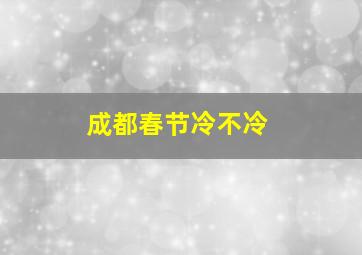 成都春节冷不冷